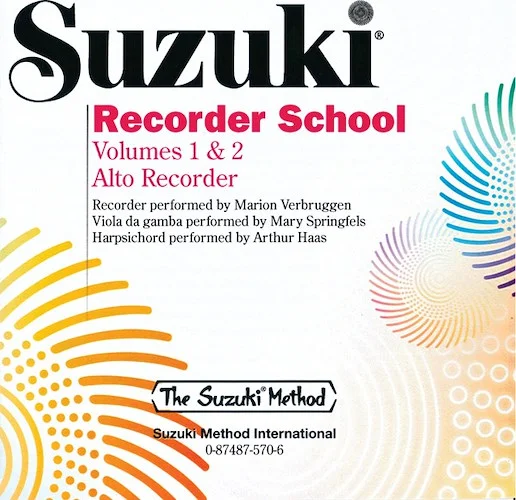 Suzuki®

Recorder School
Volumes 1 & 2
Alto Recorder

Recorder performed by Marion Verbruggen
Viola da gamba performed by Mary Springfels
Harpsichord performed by Arthur Haas

The Suzuki® Method

Suzuki Method International
0-87487-570-6